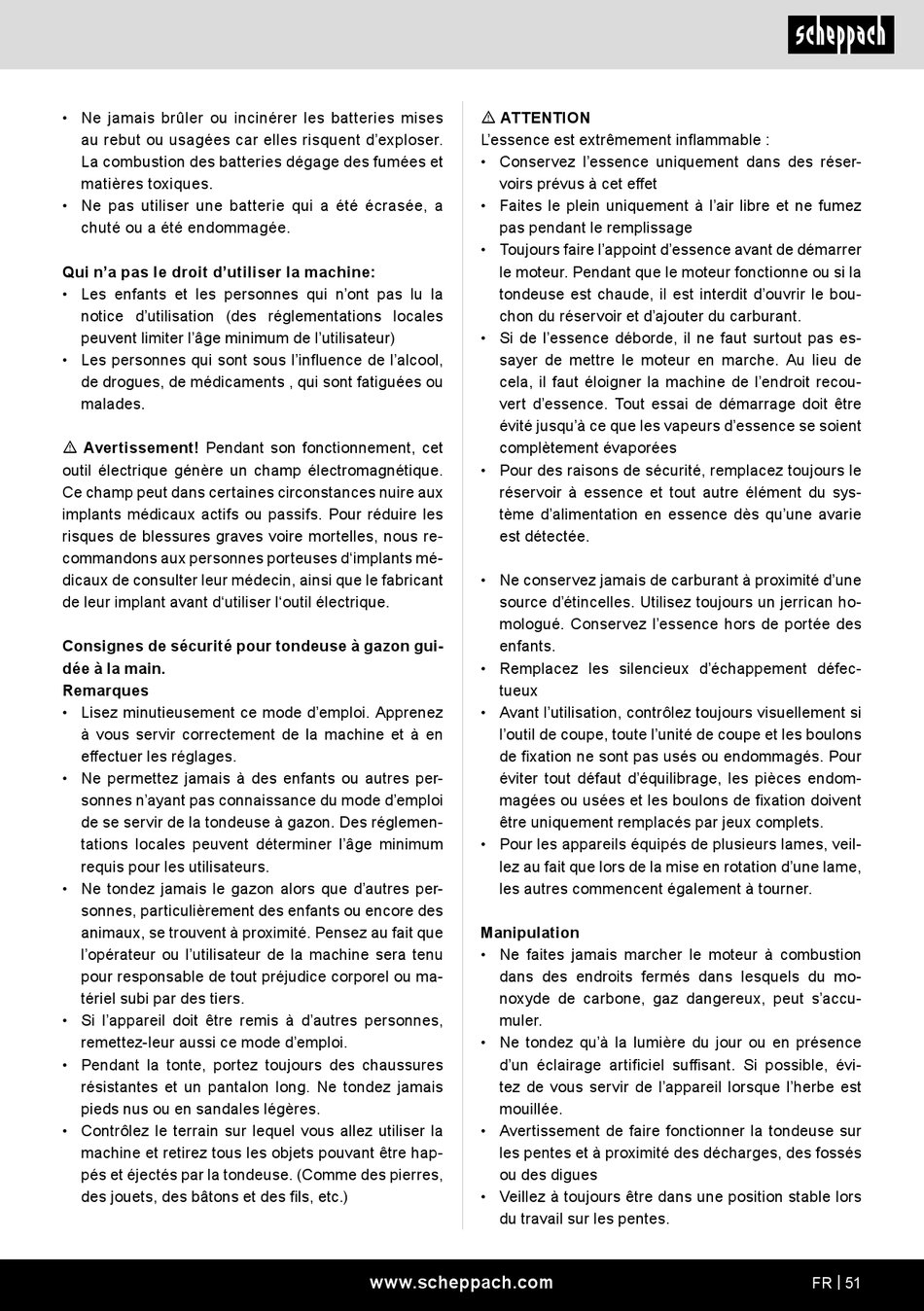 scheppach

• Ne jamais brûler ou incinérer les batteries mises au rebut ou usagées car elles risquent d'exploser. La combustion des batteries dégage des fumées et matières toxiques.
• Ne pas utiliser une batterie qui a été écrasée, a chuté ou a été endommagée.

Qui n'a pas le droit d'utiliser la machine:
• Les enfants et les personnes qui n'ont pas lu la notice d'utilisation (des réglementations locales peuvent limiter l'âge minimum de l'utilisateur)
• Les personnes qui sont sous l'influence de l'alcool, de drogues, de médicaments , qui sont fatiguées ou malades.

⚠ Avertissement! Pendant son fonctionnement, cet outil électrique génère un champ électromagnétique. Ce champ peut dans certaines circonstances nuire aux implants médicaux actifs ou passifs. Pour réduire les risques de blessures graves voire mortelles, nous recommandons aux personnes porteuses d'implants médicaux de consulter leur médecin, ainsi que le fabricant de leur implant avant d'utiliser l'outil électrique.

Consignes de sécurité pour tondeuse à gazon guidée à la main.
Remarques
• Lisez minutieusement ce mode d'emploi. Apprenez à vous servir correctement de la machine et à en effectuer les réglages.
• Ne permettez jamais à des enfants ou autres personnes n'ayant pas connaissance du mode d'emploi de se servir de la tondeuse à gazon. Des réglementations locales peuvent déterminer l'âge minimum requis pour les utilisateurs.
• Ne tondez jamais le gazon alors que d'autres personnes, particulièrement des enfants ou encore des animaux, se trouvent à proximité. Pensez au fait que l'opérateur ou l'utilisateur de la machine sera tenu pour responsable de tout préjudice corporel ou matériel subi par des tiers.
• Si l'appareil doit être remis à d'autres personnes, remettez-leur aussi ce mode d'emploi.
• Pendant la tonte, portez toujours des chaussures résistantes et un pantalon long. Ne tondez jamais pieds nus ou en sandales légères.
• Contrôlez le terrain sur lequel vous allez utiliser la machine et retirez tous les objets pouvant être happés et éjectés par la tondeuse. (Comme des pierres, des jouets, des bâtons et des fils, etc.)

⚠ ATTENTION
L'essence est extrêmement inflammable :
• Conservez l'essence uniquement dans des réservoirs prévus à cet effet
• Faites le plein uniquement à l'air libre et ne fumez pas pendant le remplissage
• Toujours faire l'appoint d'essence avant de démarrer le moteur. Pendant que le moteur fonctionne ou si la tondeuse est chaude, il est interdit d'ouvrir le bouchon du réservoir et d'ajouter du carburant.
• Si de l'essence déborde, il ne faut surtout pas essayer de mettre le moteur en marche. Au lieu de cela, il faut éloigner la machine de l'endroit recouvert d'essence. Tout essai de démarrage doit être évité jusqu'à ce que les vapeurs d'essence se soient complètement évaporées
• Pour des raisons de sécurité, remplacez toujours le réservoir à essence et tout autre élément du système d'alimentation en essence dès qu'une avarie est détectée.

• Ne conservez jamais de carburant à proximité d'une source d'étincelles. Utilisez toujours un jerrican homologué. Conservez l'essence hors de portée des enfants.
• Remplacez les silencieux d'échappement défectueux
• Avant l'utilisation, contrôlez toujours visuellement si l'outil de coupe, toute l'unité de coupe et les boulons de fixation ne sont pas usés ou endommagés. Pour éviter tout défaut d'équilibrage, les pièces endommagées ou usées et les boulons de fixation doivent être uniquement remplacés par jeux complets.
• Pour les appareils équipés de plusieurs lames, veillez au fait que lors de la mise en rotation d'une lame, les autres commencent également à tourner.

Manipulation
• Ne faites jamais marcher le moteur à combustion dans des endroits fermés dans lesquels du monoxyde de carbone, gaz dangereux, peut s'accumuler.
• Ne tondez qu'à la lumière du jour ou en présence d'un éclairage artificiel suffisant. Si possible, évitez de vous servir de l'appareil lorsque l'herbe est mouillée.
• Avertissement de faire fonctionner la tondeuse sur les pentes et à proximité des décharges, des fossés ou des digues
• Veillez à toujours être dans une position stable lors du travail sur les pentes.

www.scheppach.com
FR | 51